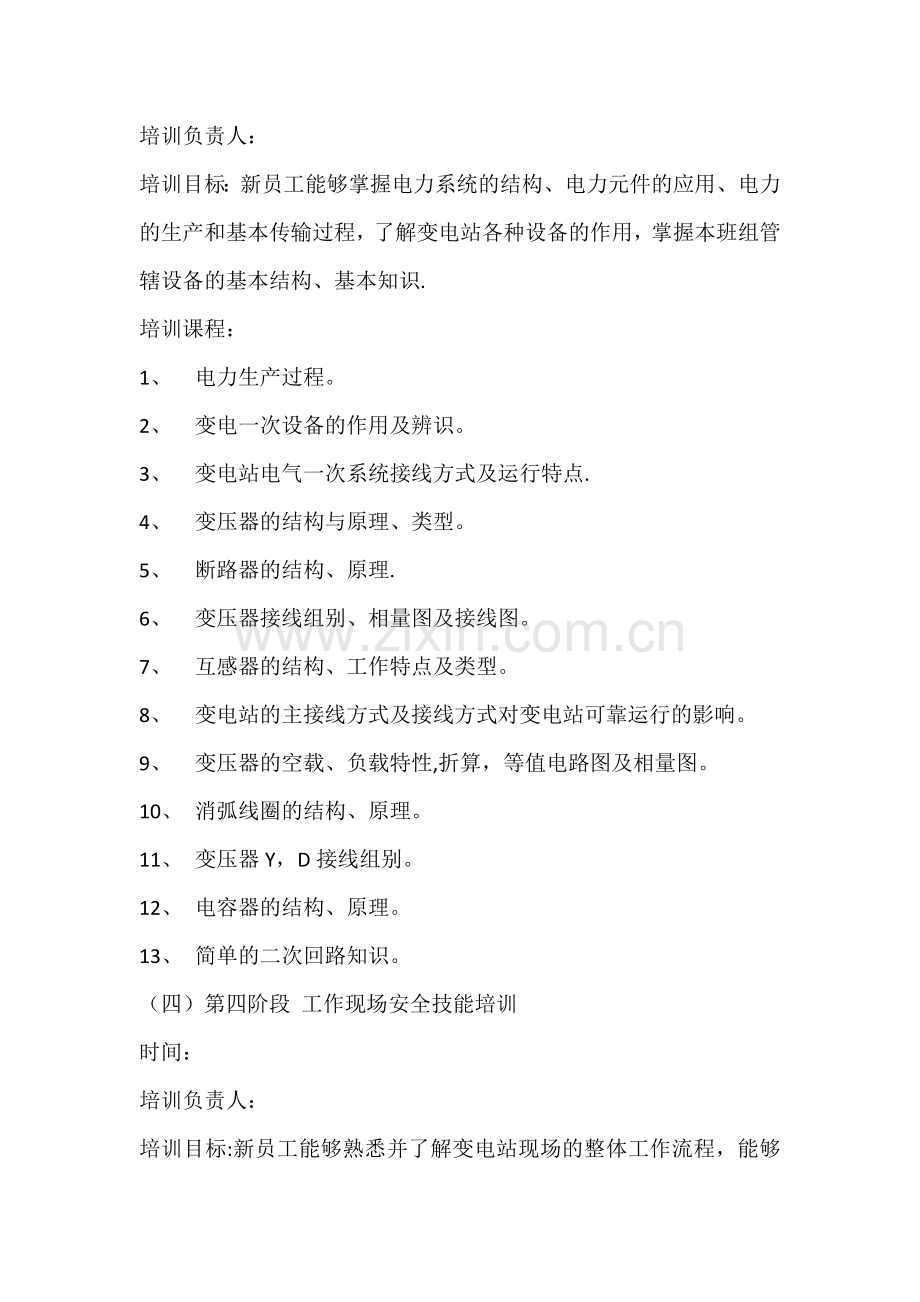 培训负责人：

培训目标：新员工能够掌握电力系统的结构、电力元件的应用、电力的生产和基本传输过程，了解变电站各种设备的作用，掌握本班组管辖设备的基本结构、基本知识.

培训课程：

1、 电力生产过程。

2、 变电一次设备的作用及辨识。

3、 变电站电气一次系统接线方式及运行特点.

4、 变压器的结构与原理、类型。

5、 断路器的结构、原理.

6、 变压器接线组别、相量图及接线图。

7、 互感器的结构、工作特点及类型。

8、 变电站的主接线方式及接线方式对变电站可靠运行的影响。

9、 变压器的空载、负载特性,折算，等值电路图及相量图。

10、 消弧线圈的结构、原理。

11、 变压器Y，D接线组别。

12、 电容器的结构、原理。

13、 简单的二次回路知识。

（四）第四阶段 工作现场安全技能培训

时间：

培训负责人：

培训目标:新员工能够熟悉并了解变电站现场的整体工作流程，能够

www.zixin.com.cn